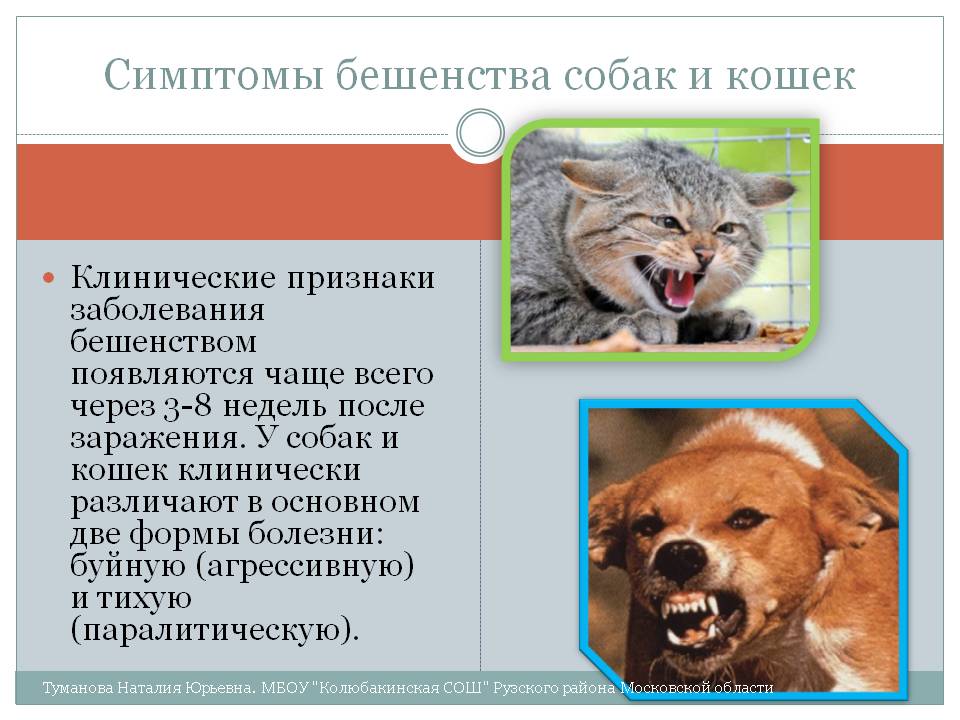 Симптомы бешенства собак и кошек

Клинические признаки заболевания бешенством появляются чаще всего через 3-8 недель после заражения. У собак и кошек клинически различают в основном две формы болезни: буйную (агрессивную) и тихую (паралитическую).

Туманова Наталия Юрьевна. МБОУ "Колюбакинская СОШ" Рузского района Московской области